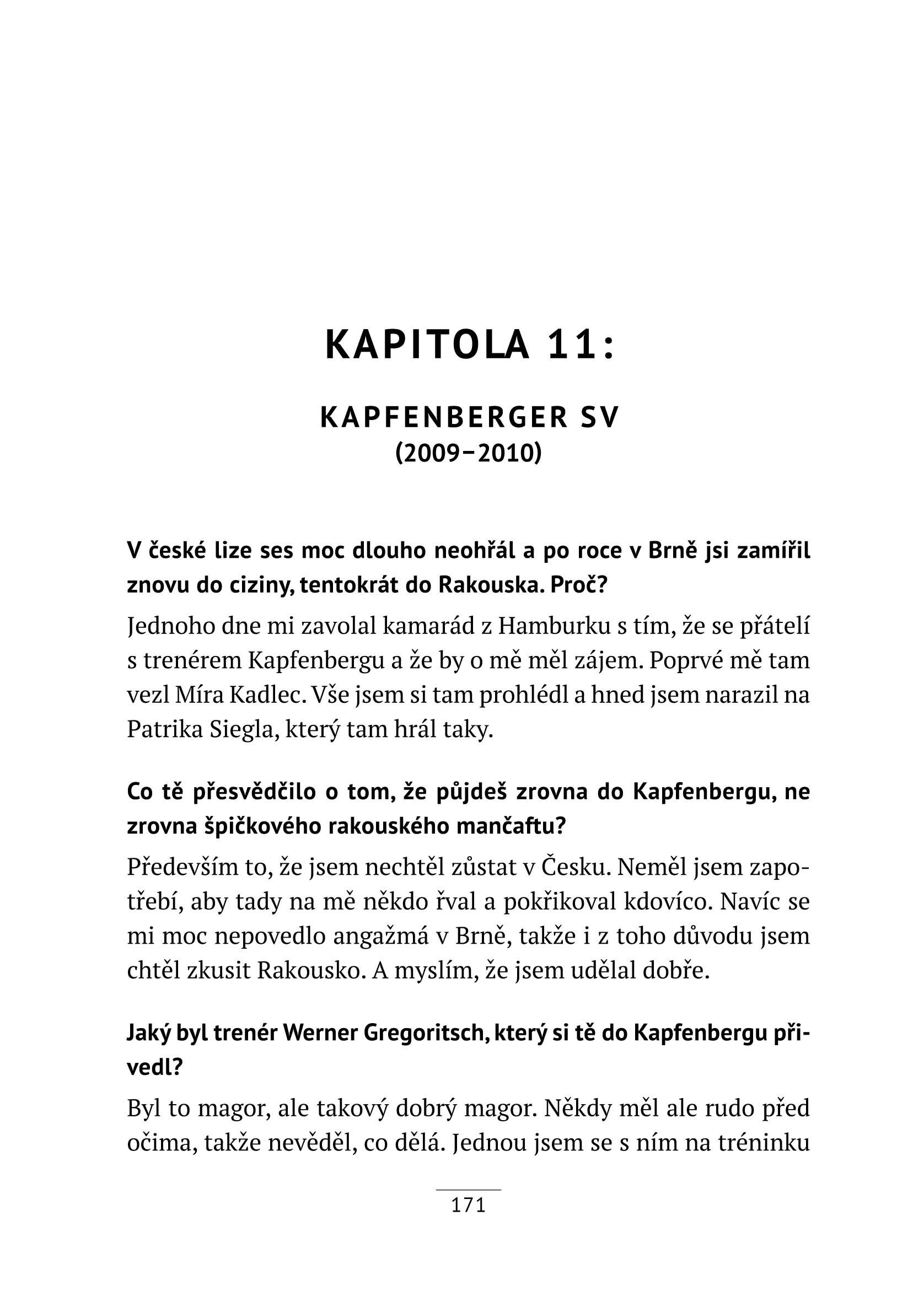 KAPITOLA 11:

KAPFENBERGER SV
(2009–2010)

V české lize ses moc dlouho neohřál a po roce v Brně jsi zamířil znovu do ciziny, tentokrát do Rakouska. Proč?

Jednoho dne mi zavolal kamarád z Hamburku s tím, že se přátelí s trenérem Kapfenbergu a že by o mě měl zájem. Poprvé mě tam vezl Míra Kadlec. Vše jsem si tam prohlédl a hned jsem narazil na Patrika Siegla, který tam hrál taky.

Co tě přesvědčilo o tom, že půjdeš zrovna do Kapfenbergu, ne zrovna špičkového rakouského mančaftu?

Především to, že jsem nechtěl zůstat v Česku. Neměl jsem zapotřebí, aby tady na mě někdo řval a pokřikoval kdovíco. Navíc se mi moc nepovedlo angažmá v Brně, takže i z toho důvodu jsem chtěl zkusit Rakousko. A myslím, že jsem udělal dobře.

Jaký byl trenér Werner Gregoritsch, který si tě do Kapfenbergu přivedl?

Byl to magor, ale takový dobrý magor. Někdy měl ale rudo před očima, takže nevěděl, co dělá. Jednou jsem se s ním na tréninku

171